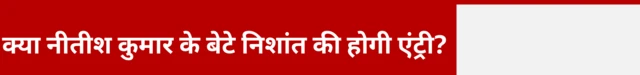 क्या नीतीश कुमार के बेटे निशांत की होगी एंट्री?